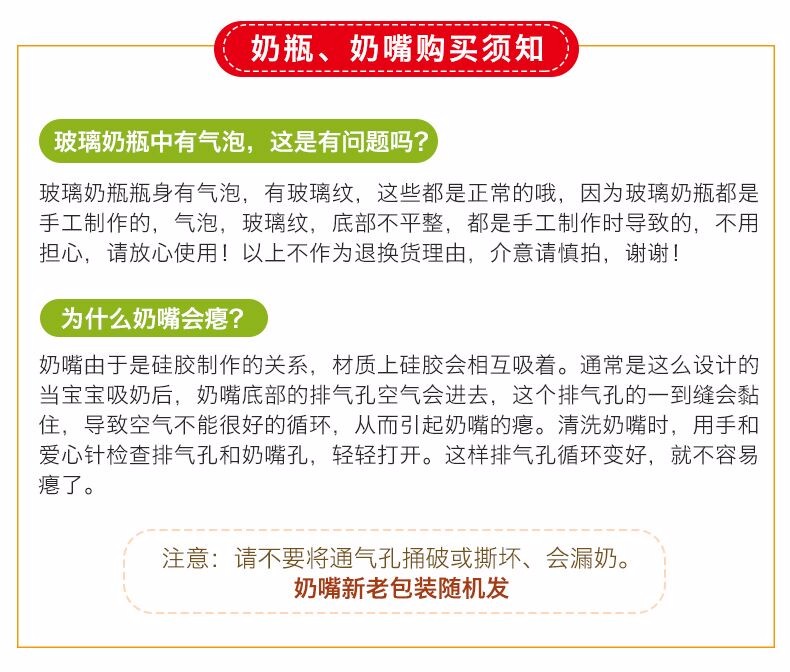 奶瓶、奶嘴购买须知

玻璃奶瓶中有气泡，这是有问题吗？

玻璃奶瓶瓶身有气泡，有玻璃纹，这些都是正常的哦，因为玻璃奶瓶都是手工制作的，气泡，玻璃纹，底部不平整，都是手工制作时导致的，不用担心，请放心使用！以上不作为退换货理由，介意请慎拍，谢谢！

为什么奶嘴会瘪？

奶嘴由于是硅胶制作的关系，材质上硅胶会相互吸着。通常是这么设计的当宝宝吸奶后，奶嘴底部的排气孔空气会进去，这个排气孔的一到缝会黏住，导致空气不能很好的循环，从而引起奶嘴的瘪。清洗奶嘴时，用手和爱心针检查排气孔和奶嘴孔，轻轻打开。这样排气孔循环变好，就不容易瘪了。

注意：请不要将通气孔捅破或撕坏、会漏奶。
奶嘴新老包装随机发